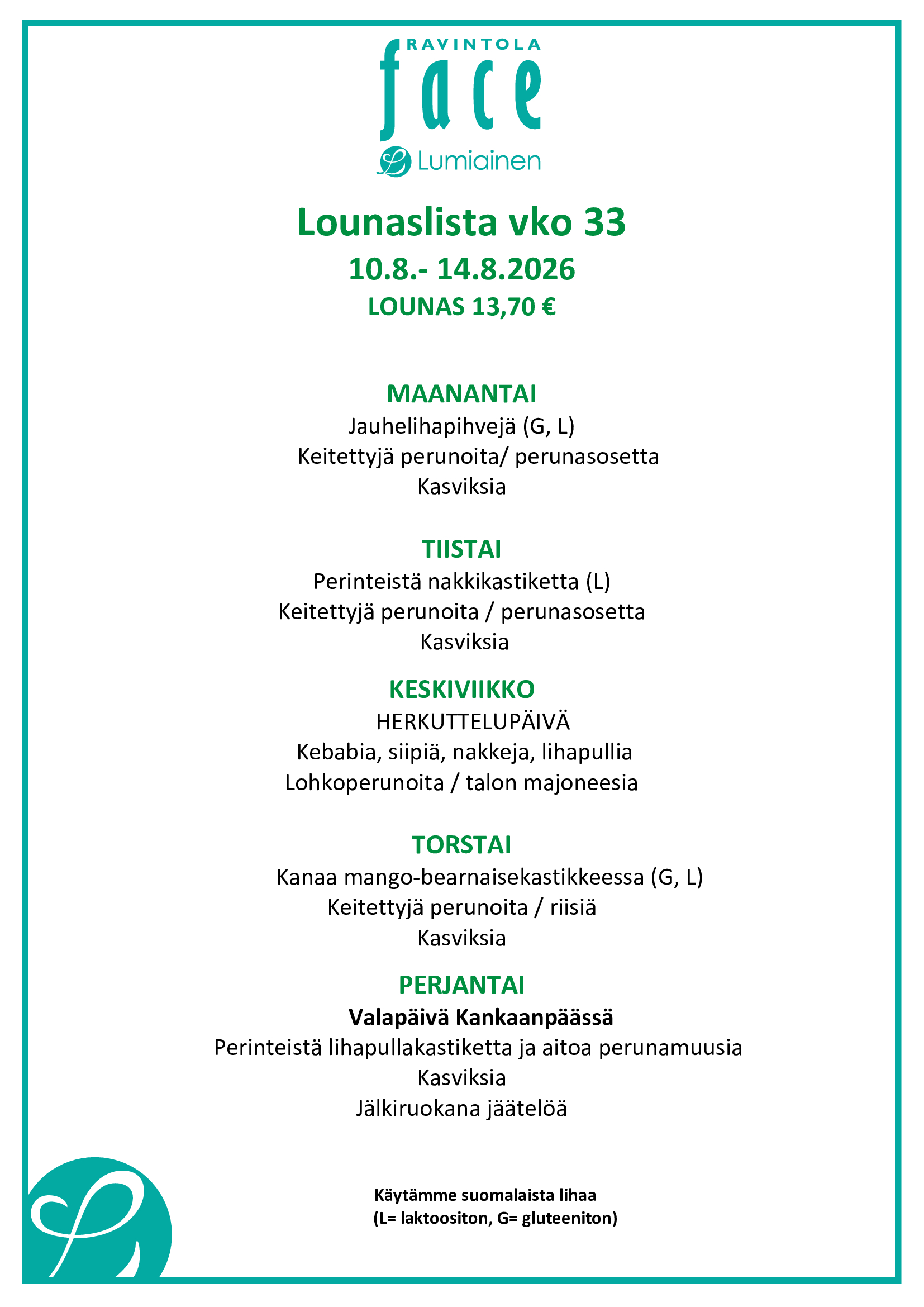 RAVINTOLA
face
Lumiainen

Lounaslista vko 33
10.8.- 14.8.2026
LOUNAS 13,70 €

MAANANTAI
Jauhelihapihvejä (G, L)
Keitettyjä perunoita/ perunasosetta
Kasviksia

TIISTAI
Perinteistä nakkikastiketta (L)
Keitettyjä perunoita / perunasosetta
Kasviksia

KESKIVIIKKO
HERKUTTELUPÄIVÄ
Kebabia, siipiä, nakkeja, lihapullia
Lohkoperunoita / talon majoneesia

TORSTAI
Kanaa mango-bearnaisekastikkeessa (G, L)
Keitettyjä perunoita / riisiä
Kasviksia

PERJANTAI
Valapäivä Kankaanpäässä
Perinteistä lihapullakastiketta ja aitoa perunamuusia
Kasviksia
Jälkiruokana jäätelöä

Käytämme suomalaista lihaa
(L= laktoositon, G= gluteeniton)